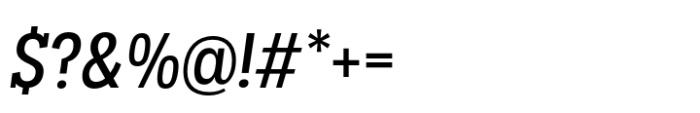 \$?&%@!#*+=